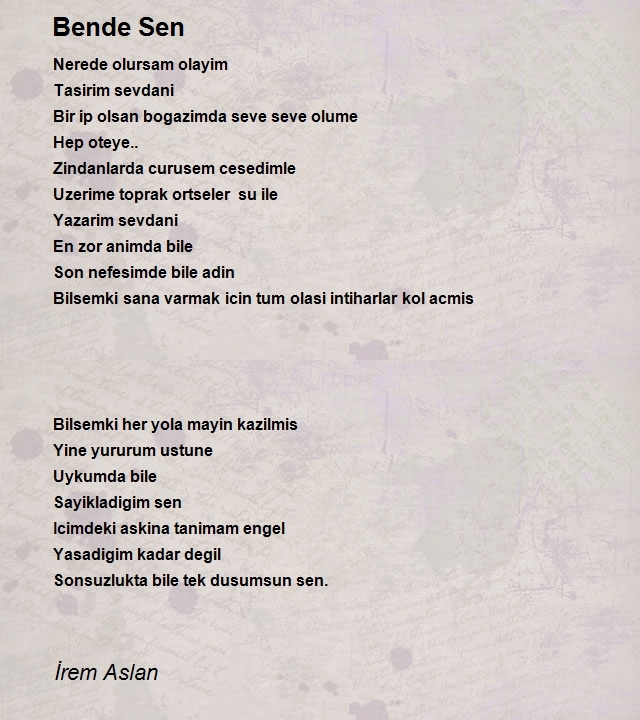 Bende Sen

Nerede olursam olayim
Tasirim sevdani
Bir ip olsan bogazimda seve seve olume
Hep oteye..
Zindanlarda curusem cesedimle
Uzerime toprak ortseler su ile
Yazarim sevdani
En zor animda bile
Son nefesimde bile adin
Bilsemki sana varmak icin tum olasi intiharlar kol acmis

Bilsemki her yola mayin kazilmis
Yine yururum ustune
Uykumda bile
Sayikladigim sen
Icimdeki askina tanimam engel
Yasadigim kadar degil
Sonsuzlukta bile tek dusumsun sen.

İrem Aslan